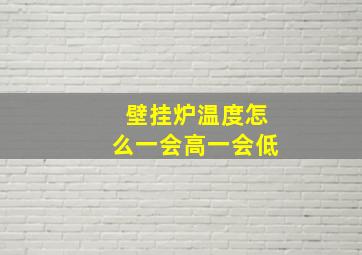 壁挂炉温度怎么一会高一会低